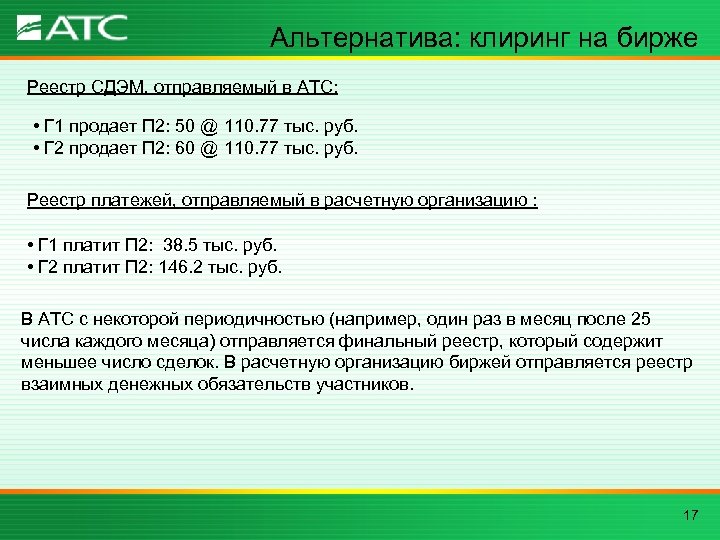 АТС

Альтернатива: клиринг на бирже

Реестр СДЭМ, отправляемый в АТС:

• Г1 продает П2: 50 @ 110.77 тыс. руб.
• Г2 продает П2: 60 @ 110.77 тыс. руб.

Реестр платежей, отправляемый в расчетную организацию :

• Г1 платит П2: 38.5 тыс. руб.
• Г2 платит П2: 146.2 тыс. руб.

В АТС с некоторой периодичностью (например, один раз в месяц после 25 числа каждого месяца) отправляется финальный реестр, который содержит меньшее число сделок. В расчетную организацию биржей отправляется реестр взаимных денежных обязательств участников.

17